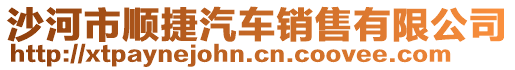 沙河市顺捷汽车销售有限公司
http://xtpaynejohn.cn.coovee.com